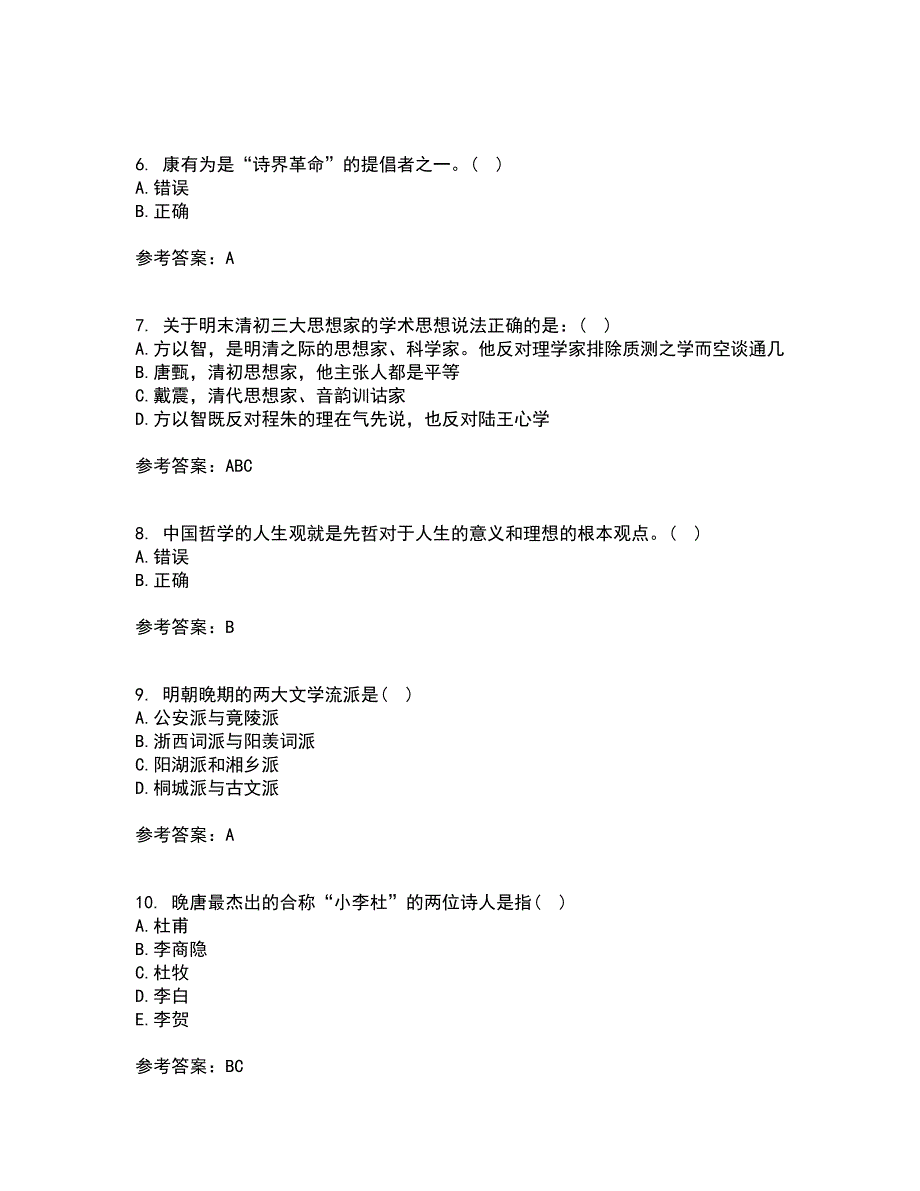 6. 康有为是“诗界革命”的提倡者之一。（ ）
A. 错误
B. 正确

参考答案：A

7. 关于明末清初三大思想家的学术思想说法正确的是：（ ）
A. 方以智，是明清之际的思想家、科学家。他反对理学家排除质测之学而空谈通几
B. 唐甄，清初思想家，他主张人都是平等
C. 戴震，清代思想家、音韵训诂家
D. 方以智既反对程朱的理在气先说，也反对陆王心学

参考答案：ABC

8. 中国哲学的人生观就是先哲对于人生的意义和理想的根本观点。（ ）
A. 错误
B. 正确

参考答案：B

9. 明朝晚期的两大文学流派是（ ）
A. 公安派与竟陵派
B. 浙西词派与阳羡词派
C. 阳湖派和湘乡派
D. 桐城派与古文派

参考答案：A

10. 晚唐最杰出的合称“小李杜”的两位诗人是指（ ）
A. 杜甫
B. 李商隐
C. 杜牧
D. 李白
E. 李贺

参考答案：BC